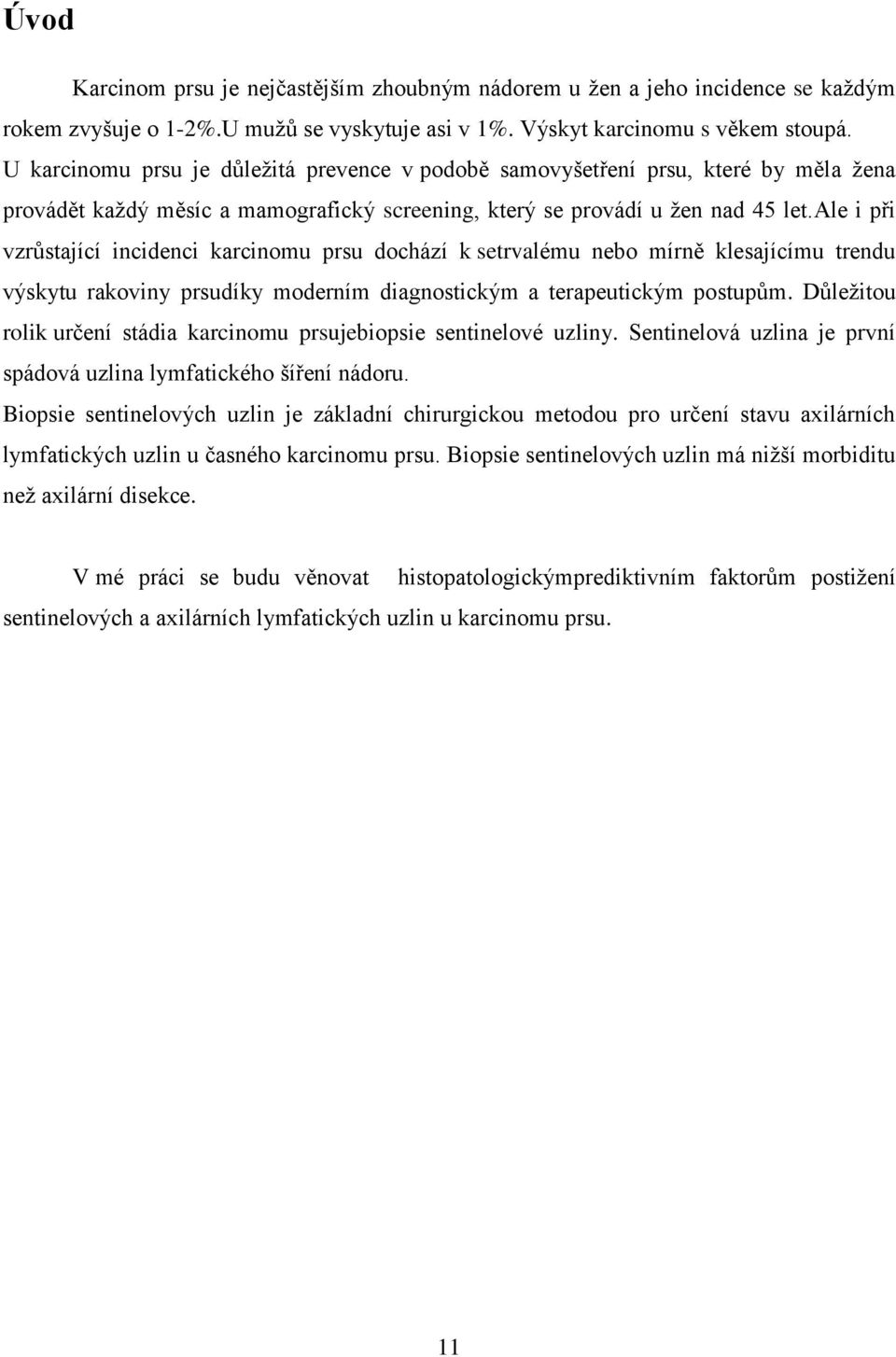 Úvod

Karcinom prsu je nejčastějším zhoubným nádorem u žen a jeho incidence se každým rokem zvyšuje o 1-2%.U mužů se vyskytuje asi v 1%. Výskyt karcinomu s věkem stoupá. U karcinomu prsu je důležitá prevence v podobě samovyšetření prsu, které by měla žena provádět každý měsíc a mamografický screening, který se provádí u žen nad 45 let.Ale i při vzrůstající incidenci karcinomu prsu dochází k setrvalému nebo mírně klesajícímu trendu výskytu rakoviny prsudíky moderním diagnostickým a terapeutickým postupům. Důležitou rolik určení stádia karcinomu prsujebiopsie sentinelové uzliny. Sentinelová uzlina je první spádová uzlina lymfatického šíření nádoru.
Biopsie sentinelových uzlin je základní chirurgickou metodou pro určení stavu axilárních lymfatických uzlin u časného karcinomu prsu. Biopsie sentinelových uzlin má nižší morbiditu než axilární disekce.

V mé práci se budu věnovat histopatologickýmprediktivním faktorům postižení sentinelových a axilárních lymfatických uzlin u karcinomu prsu.

11